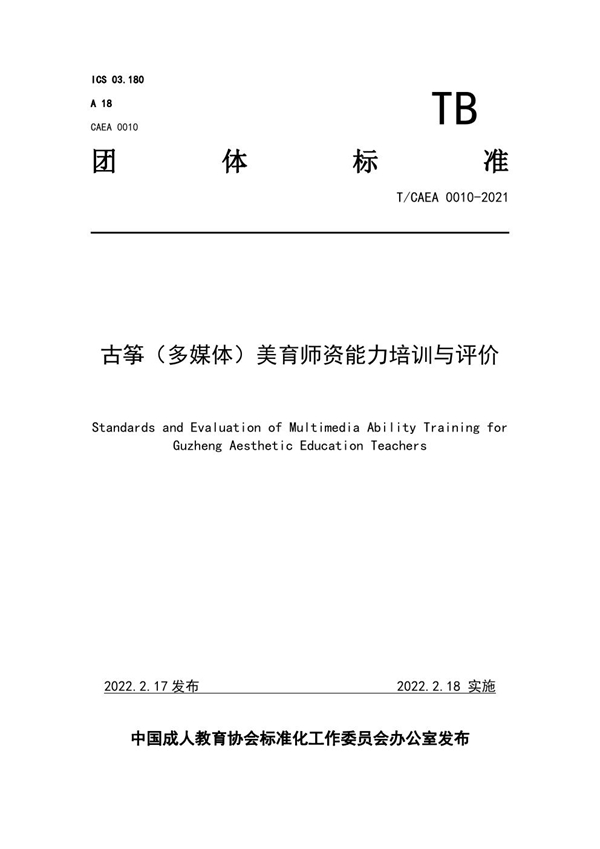 ICS 03.180
A 18
CAEA 0010

TB

团 体 标 准

T/CAEA 0010-2021

古筝（多媒体）美育师资能力培训与评价

Standards and Evaluation of Multimedia Ability Training for Guzheng Aesthetic Education Teachers

2022.2.17 发布

2022.2.18 实施

中国成人教育协会标准化工作委员会办公室发布